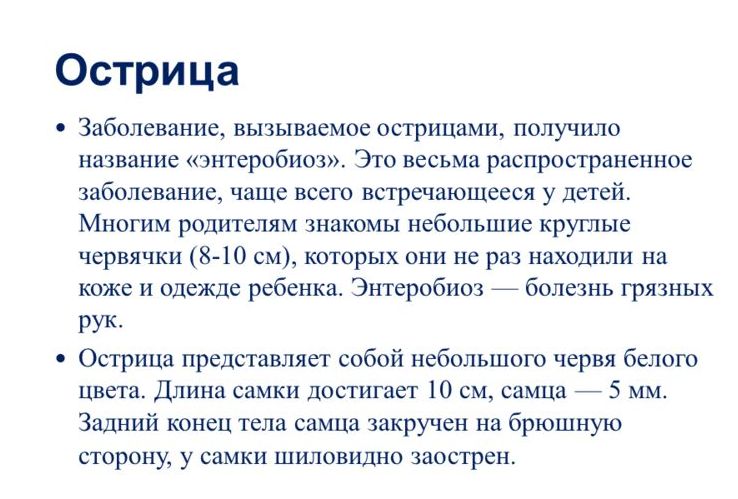 Острица

• Заболевание, вызываемое острицами, получило название «энтеробиоз». Это весьма распространенное заболевание, чаще всего встречающееся у детей. Многим родителям знакомы небольшие круглые червячки (8-10 см), которых они не раз находили на коже и одежде ребенка. Энтеробиоз — болезнь грязных рук.

• Острица представляет собой небольшого червя белого цвета. Длина самки достигает 10 см, самца — 5 мм. Задний конец тела самца закручен на брюшную сторону, у самки шиловидно заострен.